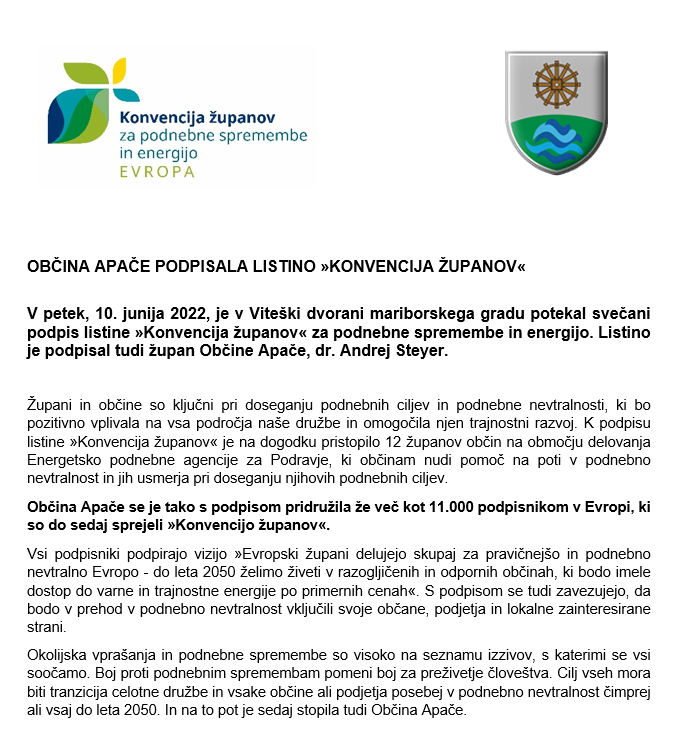 Konvencija županov
za podnebne spremembe
in energijo
EVROPA

OBČINA APAČE PODPISALA LISTINO »KONVENCIJA ŽUPANOV«

V petek, 10. junija 2022, je v Viteški dvorani mariborskega gradu potekal svečani podpis listine »Konvencija županov« za podnebne spremembe in energijo. Listino je podpisal tudi župan Občine Apače, dr. Andrej Steyer.

Župani in občine so ključni pri doseganju podnebnih ciljev in podnebne nevtralnosti, ki bo pozitivno vplivala na vsa področja naše družbe in omogočila njen trajnostni razvoj. K podpisu listine »Konvencija županov« je na dogodku pristopilo 12 županov občin na območju delovanja Energetsko podnebne agencije za Podravje, ki občinam nudi pomoč na poti v podnebno nevtralnost in jih usmerja pri doseganju njihovih podnebnih ciljev.

Občina Apače se je tako s podpisom pridružila že več kot 11.000 podpisnikom v Evropi, ki so do sedaj sprejeli »Konvencijo županov«.

Vsi podpisniki podpirajo vizijo »Evropski župani delujejo skupaj za pravičnejšo in podnebno nevtralno Evropo - do leta 2050 želimo živeti v razogljičenih in odpornih občinah, ki bodo imele dostop do varne in trajnostne energije po primernih cenah«. S podpisom se tudi zavezujejo, da bodo v prehod v podnebno nevtralnost vključili svoje občane, podjetja in lokalne zainteresirane strani.

Okolijska vprašanja in podnebne spremembe so visoko na seznamu izzivov, s katerimi se vsi soočamo. Boj proti podnebnim spremembam pomeni boj za preživetje človeštva. Cilj vseh mora biti tranzicija celotne družbe in vsake občine ali podjetja posebej v podnebno nevtralnost čimprej ali vsaj do leta 2050. In na to pot je sedaj stopila tudi Občina Apače.